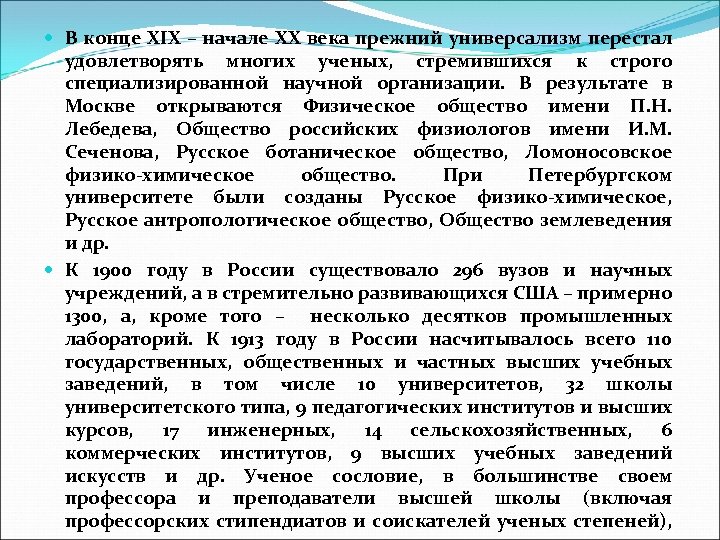 В конце XIX – начале XX века прежний универсализм перестал удовлетворять многих ученых, стремившихся к строго специализированной научной организации. В результате в Москве открываются Физическое общество имени П.Н. Лебедева, Общество российских физиологов имени И.М. Сеченова, Русское ботаническое общество, Ломоносовское физико-химическое общество. При Петербургском университете были созданы Русское физико-химическое, Русское антропологическое общество, Общество землеведения и др.

К 1900 году в России существовало 296 вузов и научных учреждений, а в стремительно развивающихся США – примерно 1300, а, кроме того – несколько десятков промышленных лабораторий. К 1913 году в России насчитывалось всего 110 государственных, общественных и частных высших учебных заведений, в том числе 10 университетов, 32 школы университетского типа, 9 педагогических институтов и высших курсов, 17 инженерных, 14 сельскохозяйственных, 6 коммерческих институтов, 9 высших учебных заведений искусств и др. Ученое сословие, в большинстве своем профессора и преподаватели высшей школы (включая профессорских стипендиатов и соискателей ученых степеней),